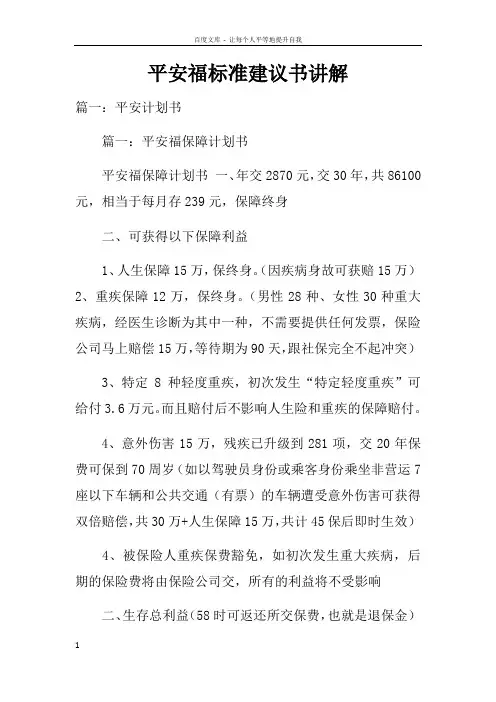 百度文库 - 让每个人平等地提升自我

平安福标准建议书讲解

篇一：平安计划书

篇一：平安福保障计划书

平安福保障计划书 一、年交2870元，交30年，共86100元，相当于每月存239元，保障终身

二、可获得以下保障利益

1、人生保障15万，保终身。（因疾病身故可获赔15万）2、重疾保障12万，保终身。（男性28种、女性30种重大疾病，经医生诊断为其中一种，不需要提供任何发票，保险公司马上赔偿15万，等待期为90天，跟社保完全不起冲突）

3、特定 8 种轻度重疾，初次发生“特定轻度重疾”可给付3.6万元。而且赔付后不影响人生险和重疾的保障赔付。

4、意外伤害15万，残疾已升级到281项，交20年保费可保到70周岁（如以驾驶员身份或乘客身份乘坐非营运7座以下车辆和公共交通（有票）的车辆遭受意外伤害可获得双倍赔偿，共30万+人生保障15万，共计45保后即时生效）

4、被保险人重疾保费豁免，如初次发生重大疾病，后期的保险费将由保险公司交，所有的利益将不受影响

二、生存总利益（58时可返还所交保费，也就是退保金）

1